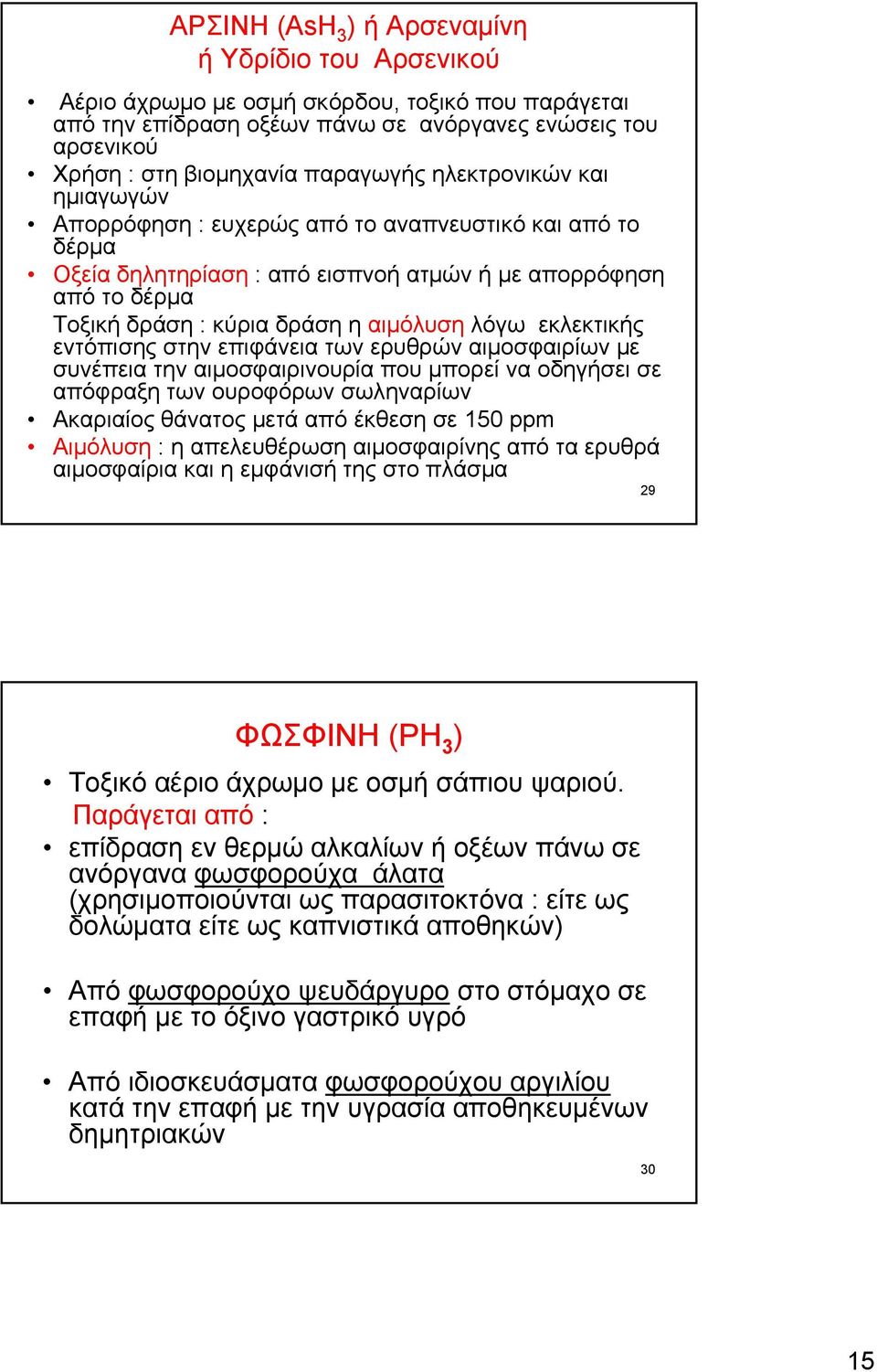 ΑΡΣΙΝΗ ($AsH_3$) ή Αρσεναμίνη
ή Υδρίδιο του Αρσενικού

• Αέριο άχρωμο με οσμή σκόρδου, τοξικό που παράγεται από την επίδραση οξέων πάνω σε ανόργανες ενώσεις του αρσενικού
• Χρήση : στη βιομηχανία παραγωγής ηλεκτρονικών και ημιαγωγών
• Απορρόφηση : ευχερώς από το αναπνευστικό και από το δέρμα
• Οξεία δηλητηρίαση : από εισπνοή ατμών ή με απορρόφηση από το δέρμα
Τοξική δράση : κύρια δράση η αιμόλυση λόγω εκλεκτικής εντόπισης στην επιφάνεια των ερυθρών αιμοσφαιρίων με συνέπεια την αιμοσφαιρινουρία που μπορεί να οδηγήσει σε απόφραξη των ουροφόρων σωληναρίων
• Ακαριαίος θάνατος μετά από έκθεση σε 150 ppm
• Αιμόλυση : η απελευθέρωση αιμοσφαιρίνης από τα ερυθρά αιμοσφαίρια και η εμφάνισή της στο πλάσμα

29

ΦΩΣΦΙΝΗ ($PH_3$)

• Τοξικό αέριο άχρωμο με οσμή σάπιου ψαριού.
Παράγεται από :
• επίδραση εν θερμώ αλκαλίων ή οξέων πάνω σε ανόργανα φωσφορούχα άλατα (χρησιμοποιούνται ως παρασιτοκτόνα : είτε ως δολώματα είτε ως καπνιστικά αποθηκών)

• Από φωσφορούχο ψευδάργυρο στο στόμαχο σε επαφή με το όξινο γαστρικό υγρό

• Από ιδιοσκευάσματα φωσφορούχου αργιλίου κατά την επαφή με την υγρασία αποθηκευμένων δημητριακών

30

15